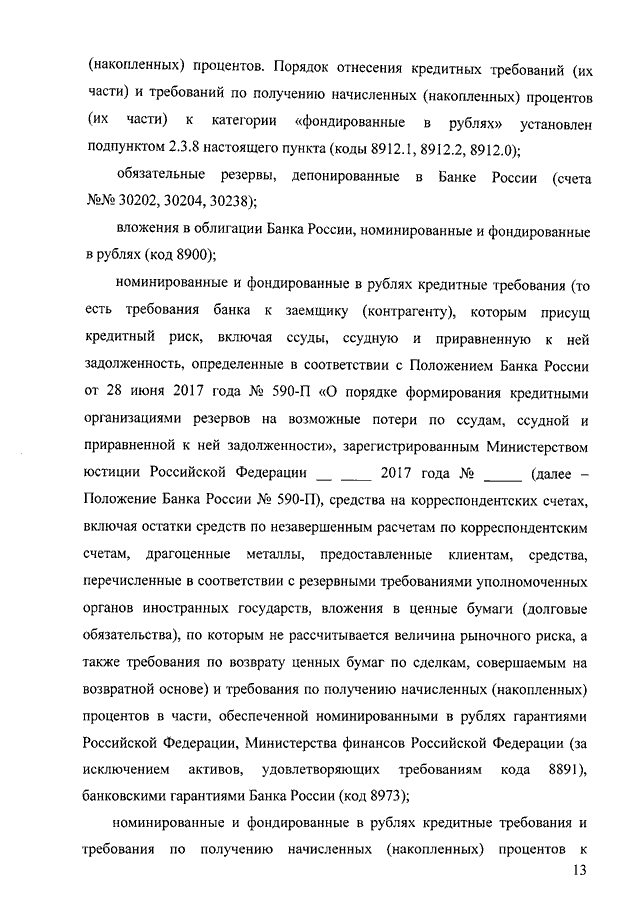 (накопленных) процентов. Порядок отнесения кредитных требований (их части) и требований по получению начисленных (накопленных) процентов (их части) к категории «фондированные в рублях» установлен подпунктом 2.3.8 настоящего пункта (коды 8912.1, 8912.2, 8912.0);

обязательные резервы, депонированные в Банке России (счета №№ 30202, 30204, 30238);

вложения в облигации Банка России, номинированные и фондированные в рублях (код 8900);

номинированные и фондированные в рублях кредитные требования (то есть требования банка к заемщику (контрагенту), которым присущ кредитный риск, включая ссуды, ссудную и приравненную к ней задолженность, определенные в соответствии с Положением Банка России от 28 июня 2017 года № 590-П «О порядке формирования кредитными организациями резервов на возможные потери по ссудам, ссудной и приравненной к ней задолженности», зарегистрированным Министерством юстиции Российской Федерации __ ____ 2017 года № _____ (далее – Положение Банка России № 590-П), средства на корреспондентских счетах, включая остатки средств по незавершенным расчетам по корреспондентским счетам, драгоценные металлы, предоставленные клиентам, средства, перечисленные в соответствии с резервными требованиями уполномоченных органов иностранных государств, вложения в ценные бумаги (долговые обязательства), по которым не рассчитывается величина рыночного риска, а также требования по возврату ценных бумаг по сделкам, совершаемым на возвратной основе) и требования по получению начисленных (накопленных) процентов в части, обеспеченной номинированными в рублях гарантиями Российской Федерации, Министерства финансов Российской Федерации (за исключением активов, удовлетворяющих требованиям кода 8891), банковскими гарантиями Банка России (код 8973);

номинированные и фондированные в рублях кредитные требования и требования по получению начисленных (накопленных) процентов к

13